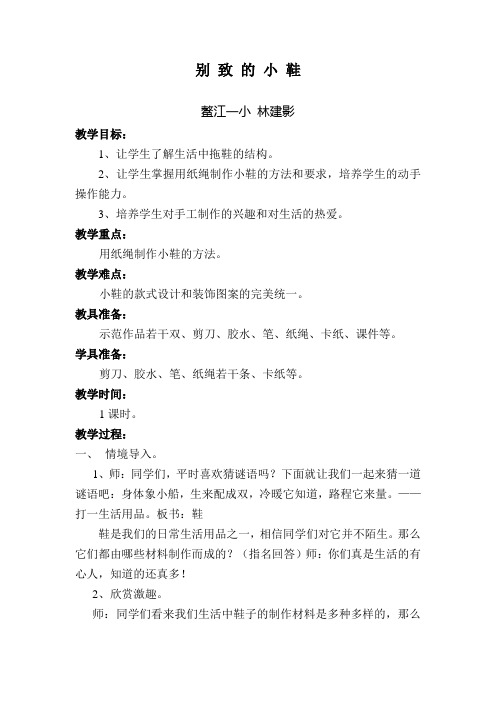 别 致 的 小 鞋

鳌江一小 林建影

教学目标：

1、让学生了解生活中拖鞋的结构。

2、让学生掌握用纸绳制作小鞋的方法和要求，培养学生的动手操作能力。

3、培养学生对手工制作的兴趣和对生活的热爱。

教学重点：

用纸绳制作小鞋的方法。

教学难点：

小鞋的款式设计和装饰图案的完美统一。

教具准备：

示范作品若干双、剪刀、胶水、笔、纸绳、卡纸、课件等。

学具准备：

剪刀、胶水、笔、纸绳若干条、卡纸等。

教学时间：

1 课时。

教学过程：

一、 情境导入。

1、师：同学们，平时喜欢猜谜语吗？下面就让我们一起来猜一道谜语吧：身体象小船，生来配成双，冷暖它知道，路程它来量。——打一生活用品。板书：鞋

鞋是我们的日常生活用品之一，相信同学们对它并不陌生。那么它们都由哪些材料制作而成的？（指名回答）师：你们真是生活的有心人，知道的还真多！

2、欣赏激趣。

师：同学们看来我们生活中鞋子的制作材料是多种多样的，那么